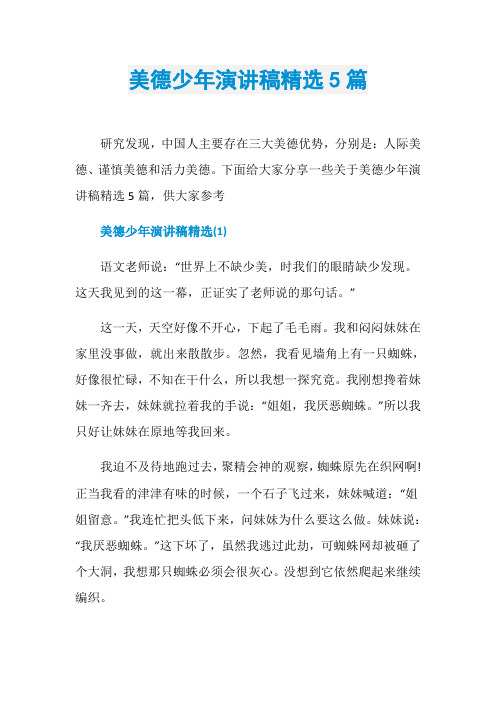 美德少年演讲稿精选 5 篇

研究发现，中国人主要存在三大美德优势，分别是：人际美德、谨慎美德和活力美德。下面给大家分享一些关于美德少年演讲稿精选 5 篇，供大家参考

美德少年演讲稿精选(1)

语文老师说：“世界上不缺少美，时我们的眼睛缺少发现。这天我见到的这一幕，正证实了老师说的那句话。”

这一天，天空好像不开心，下起了毛毛雨。我和闷闷妹妹在家里没事做，就出来散散步。忽然，我看见墙角上有一只蜘蛛，好像很忙碌，不知在干什么，所以我想一探究竟。我刚想搀着妹妹一齐去，妹妹就拉着我的手说：“姐姐，我厌恶蜘蛛。”所以我只好让妹妹在原地等我回来。

我迫不及待地跑过去，聚精会神的观察，蜘蛛原先在织网啊!正当我看的津津有味的时候，一个石子飞过来，妹妹喊道：“姐姐留意。”我连忙把头低下来，问妹妹为什么要这么做。妹妹说：“我厌恶蜘蛛。”这下坏了，虽然我逃过此劫，可蜘蛛网却被砸了个大洞，我想那只蜘蛛必须会很灰心。没想到它依然爬起来继续编织。